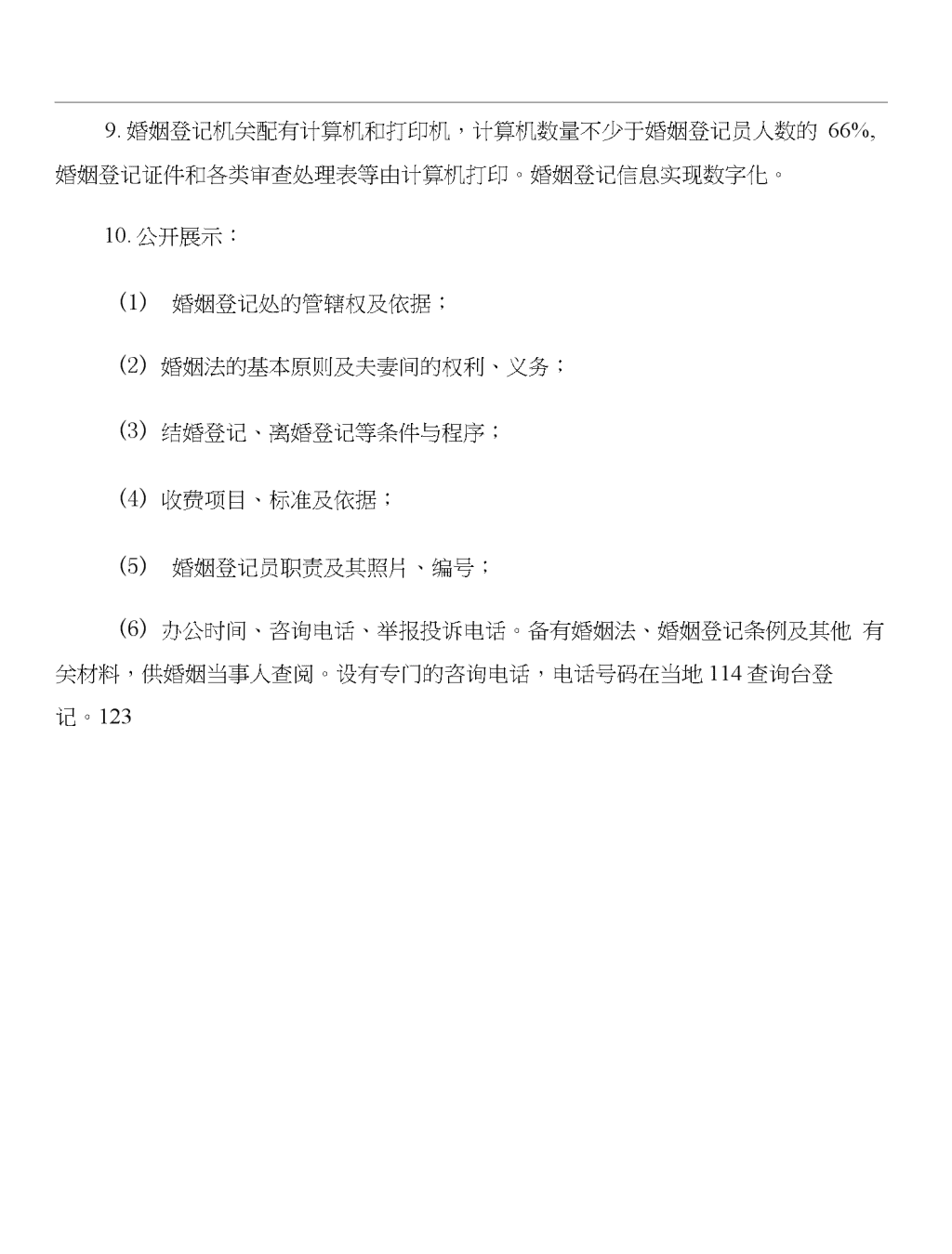 9. 婚姻登记机关配有计算机和打印机，计算机数量不少于婚姻登记员人数的 66%，婚姻登记证件和各类审查处理表等由计算机打印。婚姻登记信息实现数字化。

10. 公开展示：

(1) 婚姻登记处的管辖权及依据；

(2) 婚姻法的基本原则及夫妻间的权利、义务；

(3) 结婚登记、离婚登记等条件与程序；

(4) 收费项目、标准及依据；

(5) 婚姻登记员职责及其照片、编号；

(6) 办公时间、咨询电话、举报投诉电话。备有婚姻法、婚姻登记条例及其他 有关材料，供婚姻当事人查阅。设有专门的咨询电话，电话号码在当地 114 查询台登记。123